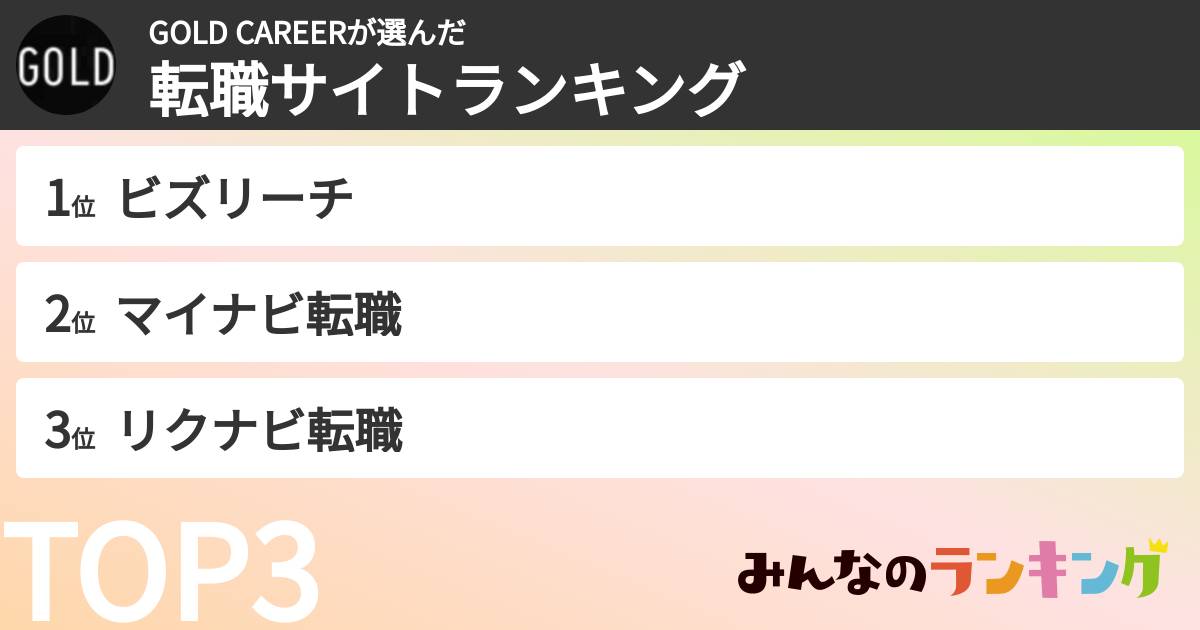 GOLD

GOLD CAREERが選んだ
転職サイトランキング

1位 ビズリーチ

2位 マイナビ転職

3位 リクナビ転職

TOP3

みんなのランキング